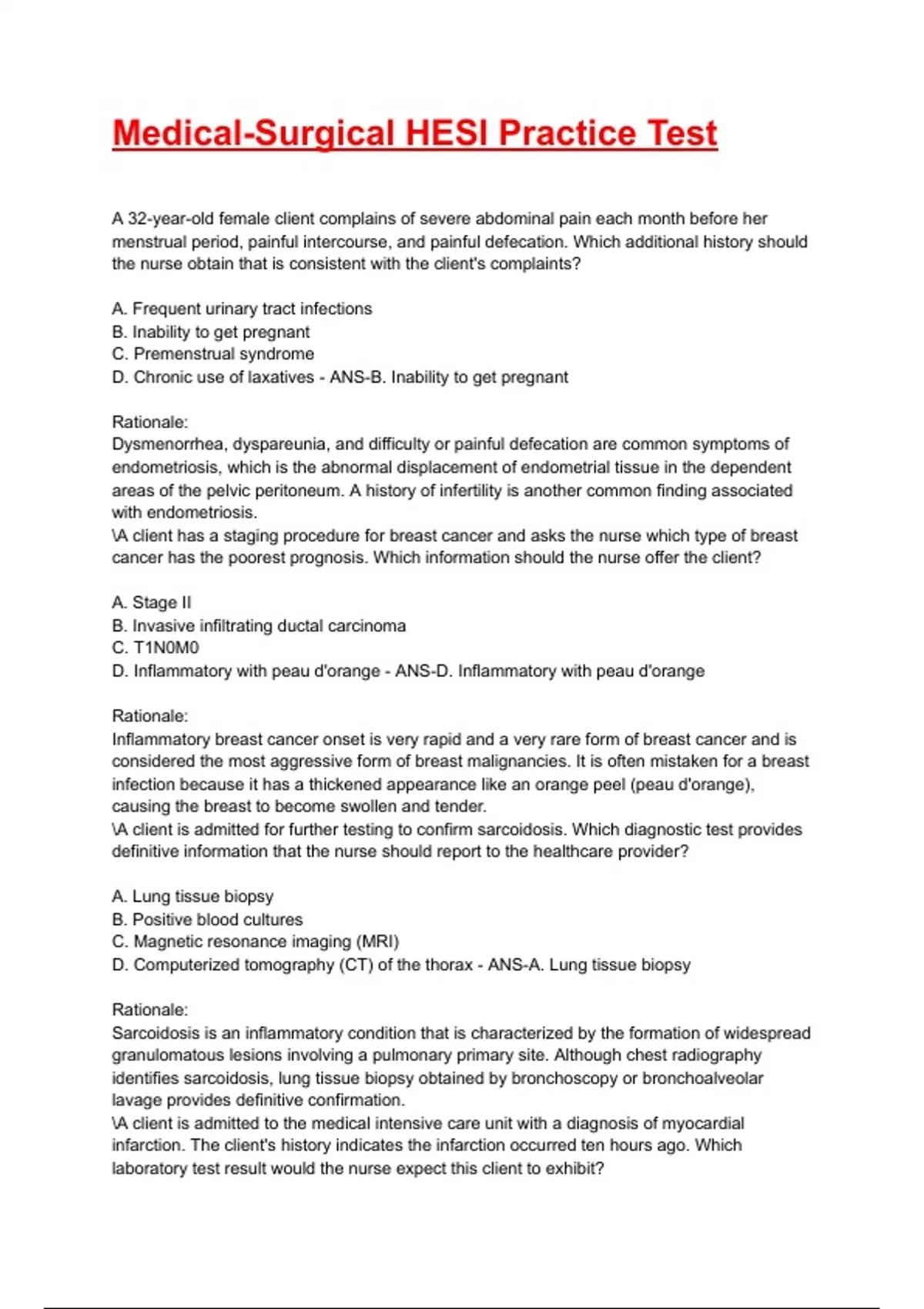 Medical-Surgical HESI Practice Test

A 32-year-old female client complains of severe abdominal pain each month before her menstrual period, painful intercourse, and painful defecation. Which additional history should the nurse obtain that is consistent with the client's complaints?

A. Frequent urinary tract infections
B. Inability to get pregnant
C. Premenstrual syndrome
D. Chronic use of laxatives - ANS-B. Inability to get pregnant

Rationale:
Dysmenorrhea, dyspareunia, and difficulty or painful defecation are common symptoms of endometriosis, which is the abnormal displacement of endometrial tissue in the dependent areas of the pelvic peritoneum. A history of infertility is another common finding associated with endometriosis.
\A client has a staging procedure for breast cancer and asks the nurse which type of breast cancer has the poorest prognosis. Which information should the nurse offer the client?

A. Stage II
B. Invasive infiltrating ductal carcinoma
C. T1N0M0
D. Inflammatory with peau d'orange - ANS-D. Inflammatory with peau d'orange

Rationale:
Inflammatory breast cancer onset is very rapid and a very rare form of breast cancer and is considered the most aggressive form of breast malignancies. It is often mistaken for a breast infection because it has a thickened appearance like an orange peel (peau d'orange), causing the breast to become swollen and tender.
\A client is admitted for further testing to confirm sarcoidosis. Which diagnostic test provides definitive information that the nurse should report to the healthcare provider?

A. Lung tissue biopsy
B. Positive blood cultures
C. Magnetic resonance imaging (MRI)
D. Computerized tomography (CT) of the thorax - ANS-A. Lung tissue biopsy

Rationale:
Sarcoidosis is an inflammatory condition that is characterized by the formation of widespread granulomatous lesions involving a pulmonary primary site. Although chest radiography identifies sarcoidosis, lung tissue biopsy obtained by bronchoscopy or bronchoalveolar lavage provides definitive confirmation.
\A client is admitted to the medical intensive care unit with a diagnosis of myocardial infarction. The client's history indicates the infarction occurred ten hours ago. Which laboratory test result would the nurse expect this client to exhibit?